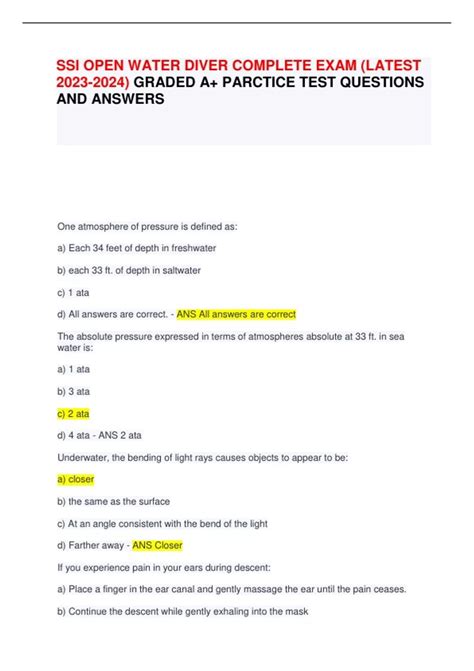 SSI OPEN WATER DIVER COMPLETE EXAM (LATEST 2023-2024) GRADED A+ PARCTICE TEST QUESTIONS AND ANSWERS

One atmosphere of pressure is defined as:

a) Each 34 feet of depth in freshwater

b) each 33 ft. of depth in saltwater

c) 1 ata

d) All answers are correct. - ANS All answers are correct

The absolute pressure expressed in terms of atmospheres absolute at 33 ft. in sea water is:

a) 1 ata

b) 3 ata

c) 2 ata

d) 4 ata - ANS 2 ata

Underwater, the bending of light rays causes objects to appear to be:

a) closer

b) the same as the surface

c) At an angle consistent with the bend of the light

d) Farther away - ANS Closer

If you experience pain in your ears during descent:

a) Place a finger in the ear canal and gently massage the ear until the pain ceases.

b) Continue the descent while gently exhaling into the mask